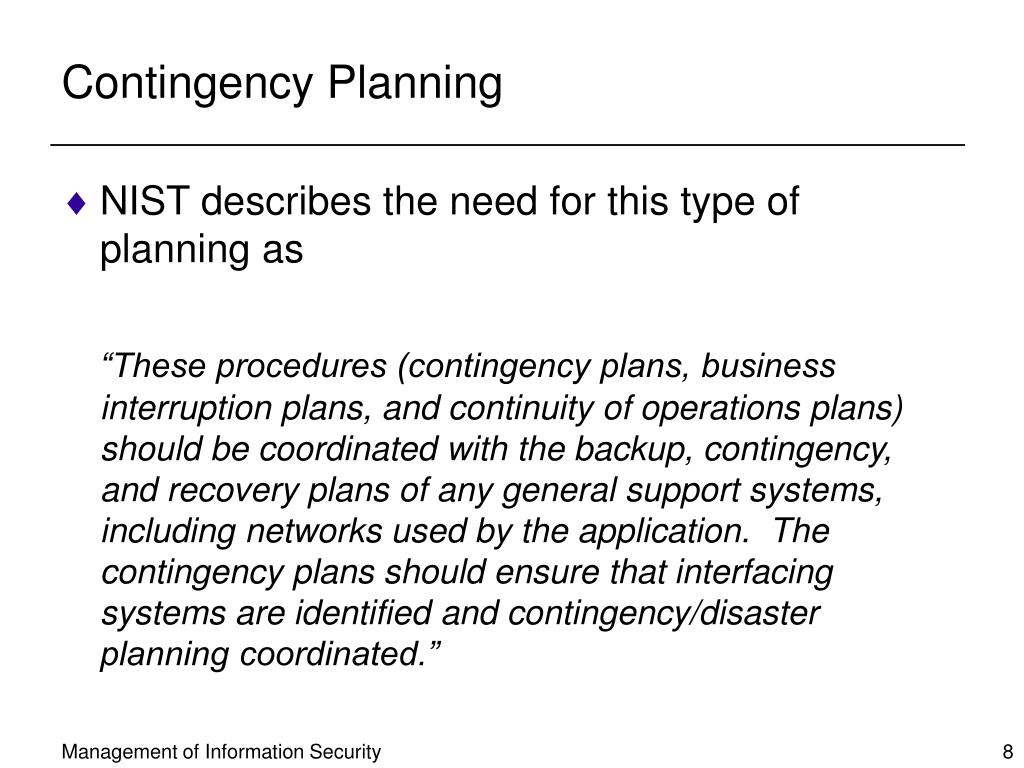 Contingency Planning

♦ NIST describes the need for this type of planning as

“These procedures (contingency plans, business interruption plans, and continuity of operations plans) should be coordinated with the backup, contingency, and recovery plans of any general support systems, including networks used by the application. The contingency plans should ensure that interfacing systems are identified and contingency/disaster planning coordinated.”

Management of Information Security

8